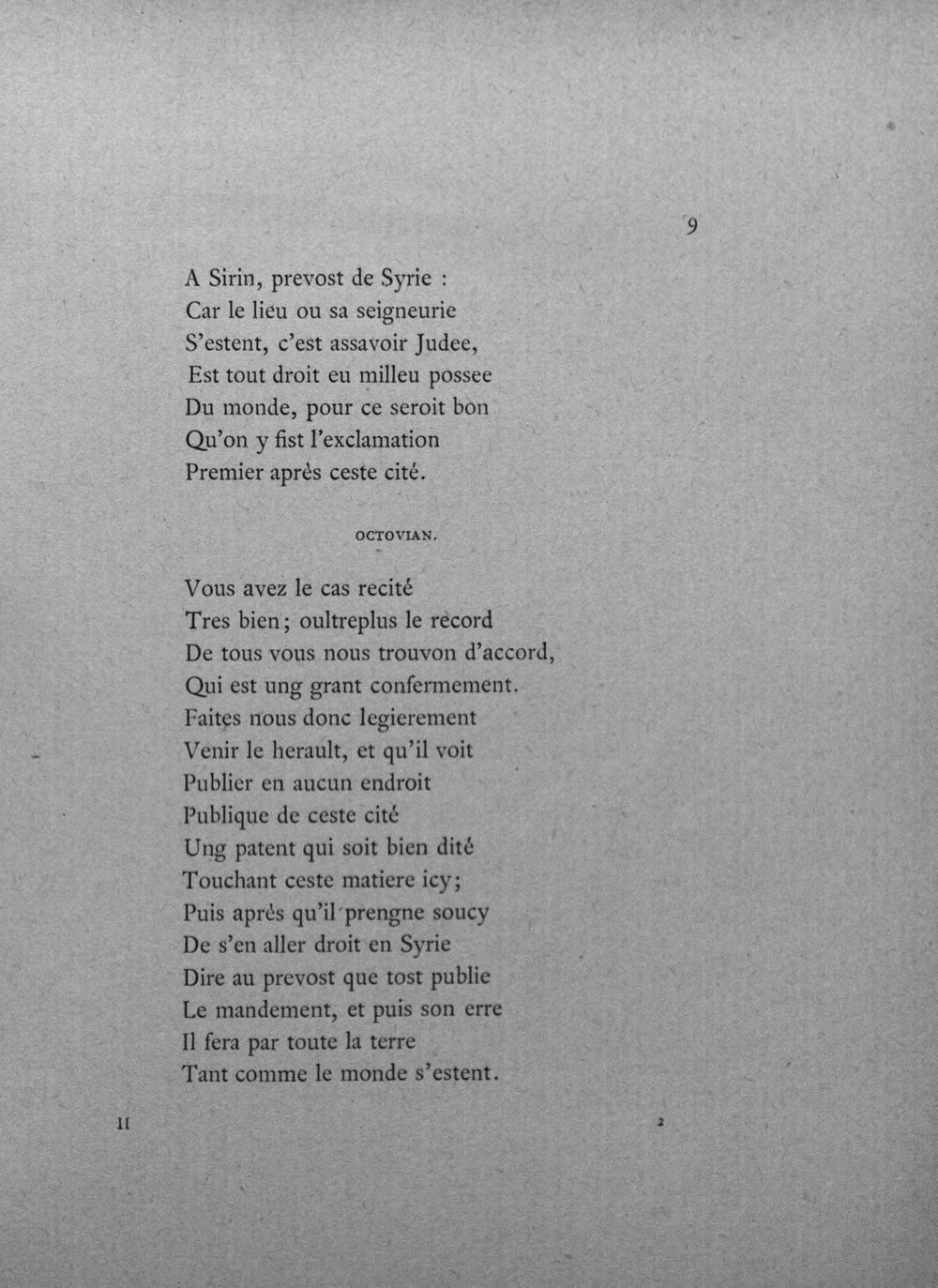 9

A Sirin, prevost de Syrie :
Car le lieu ou sa seigneurie
S'estent, c'est assavoir Judee,
Est tout droit eu milleu possee
Du monde, pour ce seroit bon
Qu'on y fist l'exclamation
Premier après ceste cité.

OCTOVIAN.

Vous avez le cas recité
Tres bien; oultreplus le record
De tous vous nous trouvon d'accord,
Qui est ung grant confermement.
Faites nous donc legierement
Venir le herault, et qu'il voit
Publier en aucun endroit
Publique de ceste cité
Ung patent qui soit bien dité
Touchant ceste matiere icy;
Puis après qu'il prengne soucy
De s'en aller droit en Syrie
Dire au prevost que tost publie
Le mandement, et puis son erre
Il fera par toute la terre
Tant comme le monde s'estent.

II 2